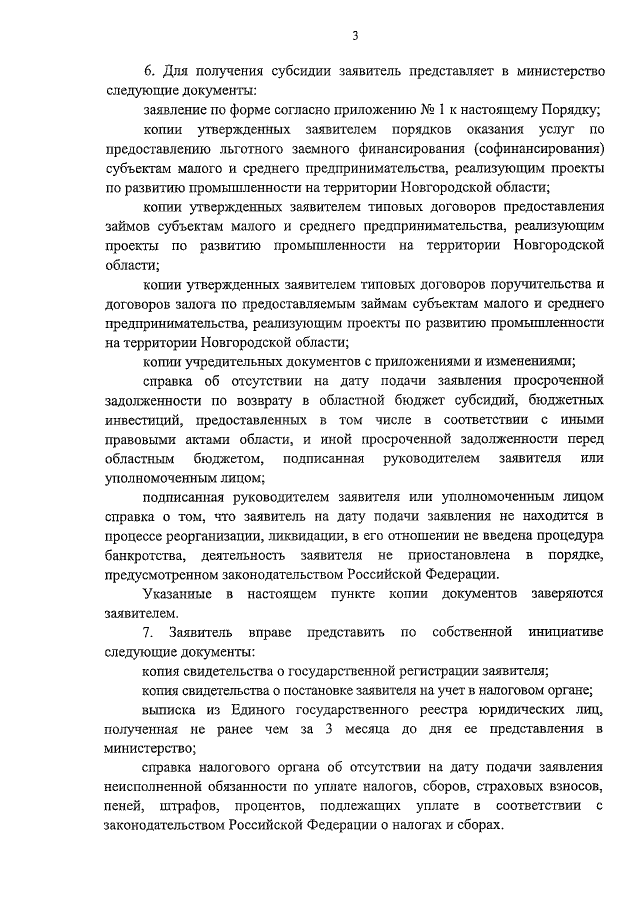 3

6. Для получения субсидии заявитель представляет в министерство следующие документы:

заявление по форме согласно приложению № 1 к настоящему Порядку;

копии утвержденных заявителем порядков оказания услуг по предоставлению льготного заемного финансирования (софинансирования) субъектам малого и среднего предпринимательства, реализующим проекты по развитию промышленности на территории Новгородской области;

копии утвержденных заявителем типовых договоров предоставления займов субъектам малого и среднего предпринимательства, реализующим проекты по развитию промышленности на территории Новгородской области;

копии утвержденных заявителем типовых договоров поручительства и договоров залога по предоставляемым займам субъектам малого и среднего предпринимательства, реализующим проекты по развитию промышленности на территории Новгородской области;

копии учредительных документов с приложениями и изменениями;

справка об отсутствии на дату подачи заявления просроченной задолженности по возврату в областной бюджет субсидий, бюджетных инвестиций, предоставленных в том числе в соответствии с иными правовыми актами области, и иной просроченной задолженности перед областным бюджетом, подписанная руководителем заявителя или уполномоченным лицом;

подписанная руководителем заявителя или уполномоченным лицом справка о том, что заявитель на дату подачи заявления не находится в процессе реорганизации, ликвидации, в его отношении не введена процедура банкротства, деятельность заявителя не приостановлена в порядке, предусмотренном законодательством Российской Федерации.

Указанные в настоящем пункте копии документов заверяются заявителем.

7. Заявитель вправе представить по собственной инициативе следующие документы:

копия свидетельства о государственной регистрации заявителя;

копия свидетельства о постановке заявителя на учет в налоговом органе;

выписка из Единого государственного реестра юридических лиц, полученная не ранее чем за 3 месяца до дня ее представления в министерство;

справка налогового органа об отсутствии на дату подачи заявления неисполненной обязанности по уплате налогов, сборов, страховых взносов, пеней, штрафов, процентов, подлежащих уплате в соответствии с законодательством Российской Федерации о налогах и сборах.